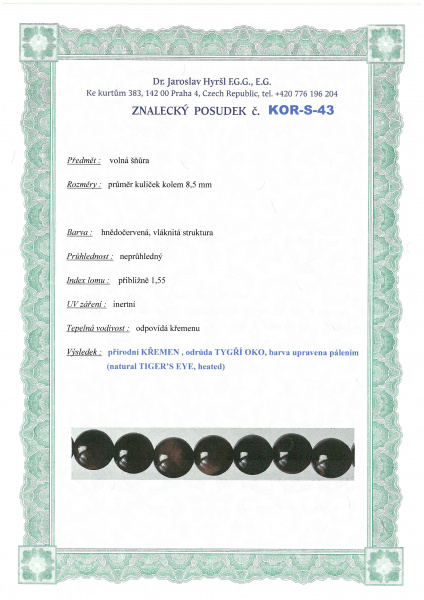 Dr. Jaroslav Hyršl F.G.G., E.G.
Ke kurtům 383, 142 00 Praha 4, Czech Republic, tel. +420 776 196 204

ZNALECKÝ POSUDEK č. KOR-S-43

Předmět : volná šňůra

Rozměry : průměr kuliček kolem 8,5 mm

Barva : hnědočervená, vláknitá struktura

Průhlednost : neprůhledný

Index lomu : přibližně 1,55

UV záření : inertní

Tepelná vodivost : odpovídá křemenu

Výsledek : přírodní KŘEMEN , odrůda TYGŘÍ OKO, barva upravena pálením (natural TIGER'S EYE, heated)